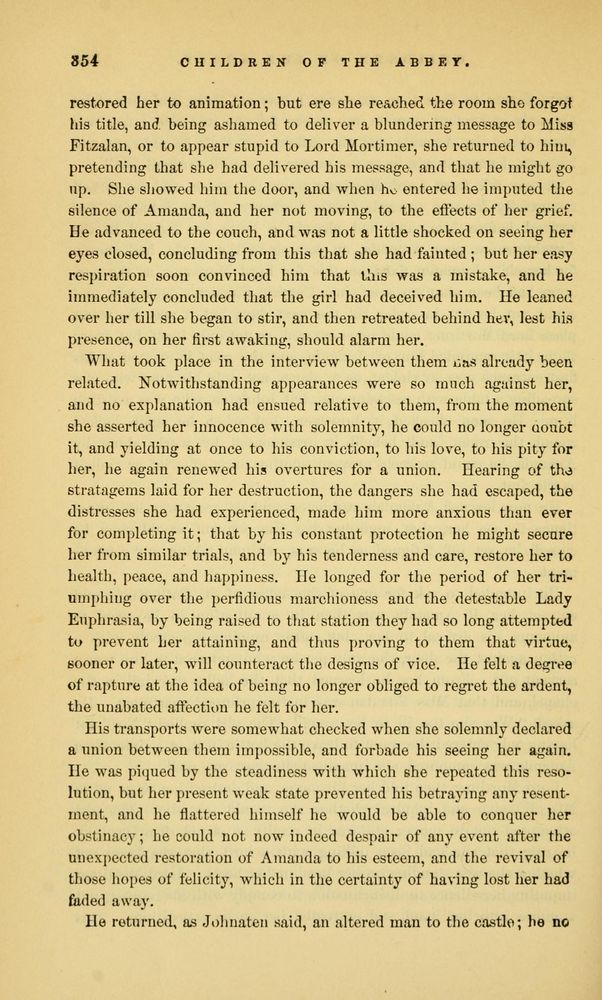 354 CHILDREN OF THE ABBEY.

restored her to animation; but ere she reached the room she forgot his title, and being ashamed to deliver a blundering message to Miss Fitzalan, or to appear stupid to Lord Mortimer, she returned to him, pretending that she had delivered his message, and that he might go up. She showed him the door, and when he entered he imputed the silence of Amanda, and her not moving, to the effects of her grief. He advanced to the couch, and was not a little shocked on seeing her eyes closed, concluding from this that she had fainted; but her easy respiration soon convinced him that this was a mistake, and he immediately concluded that the girl had deceived him. He leaned over her till she began to stir, and then retreated behind her, lest his presence, on her first awaking, should alarm her.

What took place in the interview between them has already been related. Notwithstanding appearances were so much against her, and no explanation had ensued relative to them, from the moment she asserted her innocence with solemnity, he could no longer doubt it, and yielding at once to his conviction, to his love, to his pity for her, he again renewed his overtures for a union. Hearing of the stratagems laid for her destruction, the dangers she had escaped, the distresses she had experienced, made him more anxious than ever for completing it; that by his constant protection he might secure her from similar trials, and by his tenderness and care, restore her to health, peace, and happiness. He longed for the period of her triumphing over the perfidious marchioness and the detestable Lady Euphrasia, by being raised to that station they had so long attempted to prevent her attaining, and thus proving to them that virtue, sooner or later, will counteract the designs of vice. He felt a degree of rapture at the idea of being no longer obliged to regret the ardent, the unabated affection he felt for her.

His transports were somewhat checked when she solemnly declared a union between them impossible, and forbade his seeing her again. He was piqued by the steadiness with which she repeated this resolution, but her present weak state prevented his betraying any resentment, and he flattered himself he would be able to conquer her obstinacy; he could not now indeed despair of any event after the unexpected restoration of Amanda to his esteem, and the revival of those hopes of felicity, which in the certainty of having lost her had faded away.

He returned, as Johnaten said, an altered man to the castle; he no